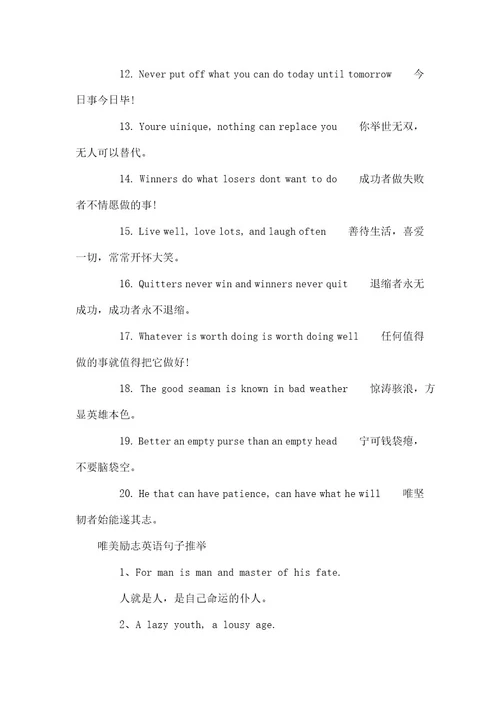 12. Never put off what you can do today until tomorrow　今日事今日毕!

13. Youre uinique, nothing can replace you　你举世无双，无人可以替代。

14. Winners do what losers dont want to do　成功者做失败者不情愿做的事!

15. Live well, love lots, and laugh often　善待生活，喜爱一切，常常开怀大笑。

16. Quitters never win and winners never quit　退缩者永无成功，成功者永不退缩。

17. Whatever is worth doing is worth doing well　任何值得做的事就值得把它做好!

18. The good seaman is known in bad weather　惊涛骇浪，方显英雄本色。

19. Better an empty purse than an empty head　宁可钱袋瘪，不要脑袋空。

20. He that can have patience, can have what he will　唯坚韧者始能遂其志。

唯美励志英语句子推举

1、For man is man and master of his fate.

人就是人，是自己命运的仆人。

2、A lazy youth, a lousy age.